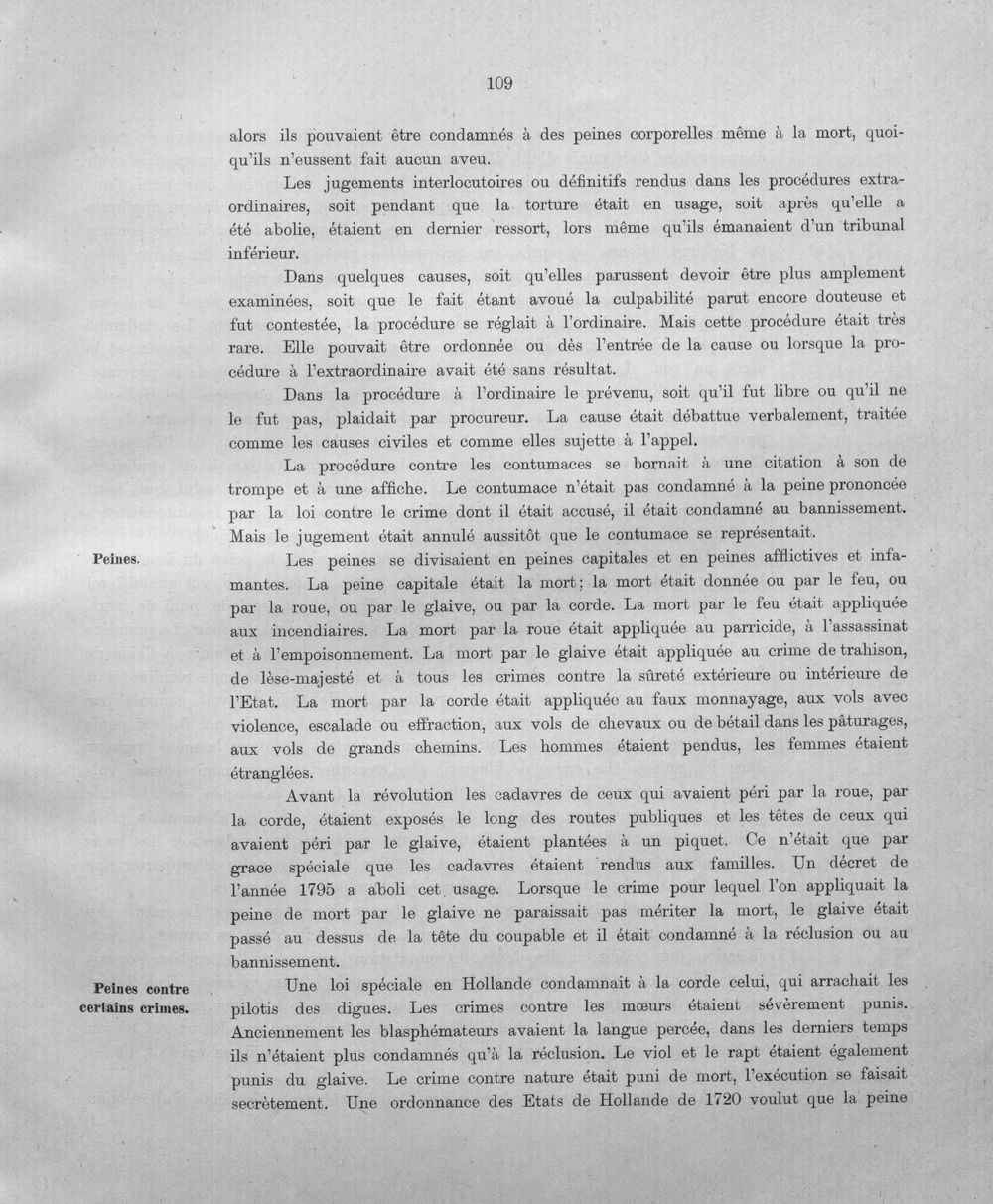 109

alors ils pouvaient être condamnés à des peines corporelles même à la mort, quoiqu'ils n'eussent fait aucun aveu.

Les jugements interlocutoires ou définitifs rendus dans les procédures extraordinaires, soit pendant que la torture était en usage, soit après qu'elle a été abolie, étaient en dernier ressort, lors même qu'ils émanaient d'un tribunal inférieur.

Dans quelques causes, soit qu'elles parussent devoir être plus amplement examinées, soit que le fait étant avoué la culpabilité parut encore douteuse et fut contestée, la procédure se réglait à l'ordinaire. Mais cette procédure était très rare. Elle pouvait être ordonnée ou dès l'entrée de la cause ou lorsque la procédure à l'extraordinaire avait été sans résultat.

Dans la procédure à l'ordinaire le prévenu, soit qu'il fut libre ou qu'il ne le fut pas, plaidait par procureur. La cause était débattue verbalement, traitée comme les causes civiles et comme elles sujette à l'appel.

La procédure contre les contumaces se bornait à une citation à son de trompe et à une affiche. Le contumace n'était pas condamné à la peine prononcée par la loi contre le crime dont il était accusé, il était condamné au bannissement. Mais le jugement était annulé aussitôt que le contumace se représentait.

Peines.

Les peines se divisaient en peines capitales et en peines afflictives et infamantes. La peine capitale était la mort; la mort était donnée ou par le feu, ou par la roue, ou par le glaive, ou par la corde. La mort par le feu était appliquée aux incendiaires. La mort par la roue était appliquée au parricide, à l'assassinat et à l'empoisonnement. La mort par le glaive était appliquée au crime de trahison, de lèse-majesté et à tous les crimes contre la sûreté extérieure ou intérieure de l'Etat. La mort par la corde était appliquée au faux monnayage, aux vols avec violence, escalade ou effraction, aux vols de chevaux ou de bétail dans les pâturages, aux vols de grands chemins. Les hommes étaient pendus, les femmes étaient étranglées.

Avant la révolution les cadavres de ceux qui avaient péri par la roue, par la corde, étaient exposés le long des routes publiques et les têtes de ceux qui avaient péri par le glaive, étaient plantées à un piquet. Ce n'était que par grace spéciale que les cadavres étaient rendus aux familles. Un décret de l'année 1795 a aboli cet usage. Lorsque le crime pour lequel l'on appliquait la peine de mort par le glaive ne paraissait pas mériter la mort, le glaive était passé au dessus de la tête du coupable et il était condamné à la réclusion ou au bannissement.

Peines contre certains crimes.

Une loi spéciale en Hollande condamnait à la corde celui, qui arrachait les pilotis des digues. Les crimes contre les mœurs étaient sévèrement punis. Anciennement les blasphémateurs avaient la langue percée, dans les derniers temps ils n'étaient plus condamnés qu'à la réclusion. Le viol et le rapt étaient également punis du glaive. Le crime contre nature était puni de mort, l'exécution se faisait secrètement. Une ordonnance des Etats de Hollande de 1720 voulut que la peine